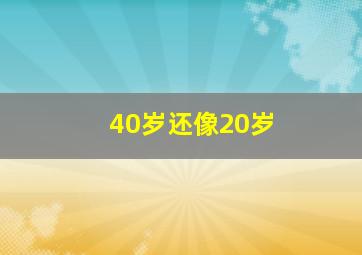 40岁还像20岁